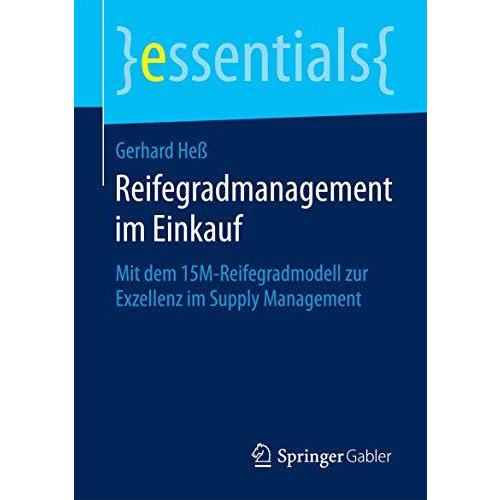 }essentials{

Gerhard Heß

Reifegradmanagement im Einkauf

Mit dem 15M-Reifegradmodell zur Exzellenz im Supply Management

Springer Gabler